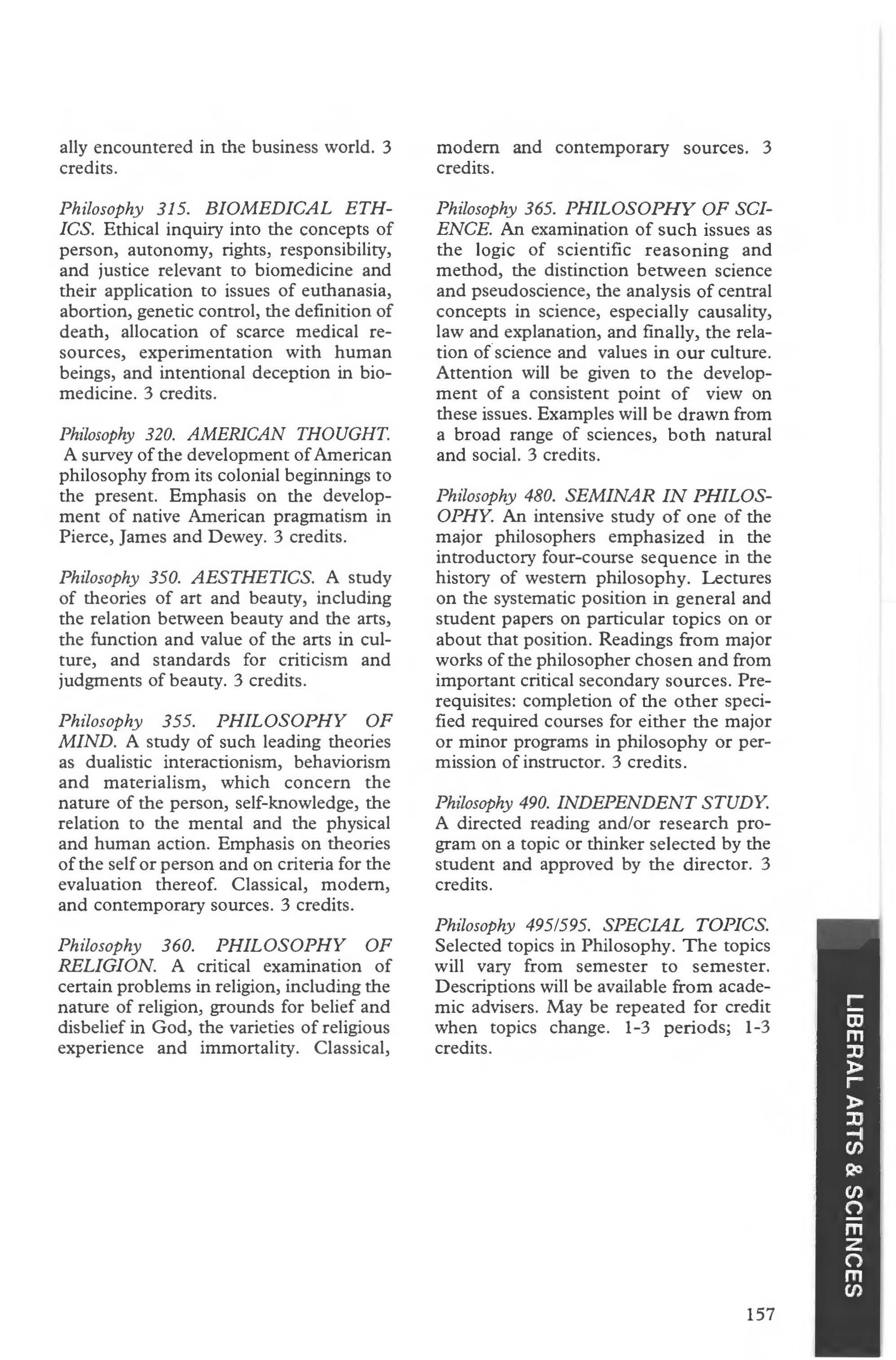 ally encountered in the business world. 3 credits.

Philosophy 315. BIOMEDICAL ETHICS. Ethical inquiry into the concepts of person, autonomy, rights, responsibility, and justice relevant to biomedicine and their application to issues of euthanasia, abortion, genetic control, the definition of death, allocation of scarce medical resources, experimentation with human beings, and intentional deception in biomedicine. 3 credits.

Philosophy 320. AMERICAN THOUGHT. A survey of the development of American philosophy from its colonial beginnings to the present. Emphasis on the development of native American pragmatism in Pierce, James and Dewey. 3 credits.

Philosophy 350. AESTHETICS. A study of theories of art and beauty, including the relation between beauty and the arts, the function and value of the arts in culture, and standards for criticism and judgments of beauty. 3 credits.

Philosophy 355. PHILOSOPHY OF MIND. A study of such leading theories as dualistic interactionism, behaviorism and materialism, which concern the nature of the person, self-knowledge, the relation to the mental and the physical and human action. Emphasis on theories of the self or person and on criteria for the evaluation thereof. Classical, modern, and contemporary sources. 3 credits.

Philosophy 360. PHILOSOPHY OF RELIGION. A critical examination of certain problems in religion, including the nature of religion, grounds for belief and disbelief in God, the varieties of religious experience and immortality. Classical, modern and contemporary sources. 3 credits.

Philosophy 365. PHILOSOPHY OF SCIENCE. An examination of such issues as the logic of scientific reasoning and method, the distinction between science and pseudoscience, the analysis of central concepts in science, especially causality, law and explanation, and finally, the relation of science and values in our culture. Attention will be given to the development of a consistent point of view on these issues. Examples will be drawn from a broad range of sciences, both natural and social. 3 credits.

Philosophy 480. SEMINAR IN PHILOSOPHY. An intensive study of one of the major philosophers emphasized in the introductory four-course sequence in the history of western philosophy. Lectures on the systematic position in general and student papers on particular topics on or about that position. Readings from major works of the philosopher chosen and from important critical secondary sources. Prerequisites: completion of the other specified required courses for either the major or minor programs in philosophy or permission of instructor. 3 credits.

Philosophy 490. INDEPENDENT STUDY. A directed reading and/or research program on a topic or thinker selected by the student and approved by the director. 3 credits.

Philosophy 495/595. SPECIAL TOPICS. Selected topics in Philosophy. The topics will vary from semester to semester. Descriptions will be available from academic advisers. May be repeated for credit when topics change. 1-3 periods; 1-3 credits.

LIBERAL ARTS & SCIENCES

157